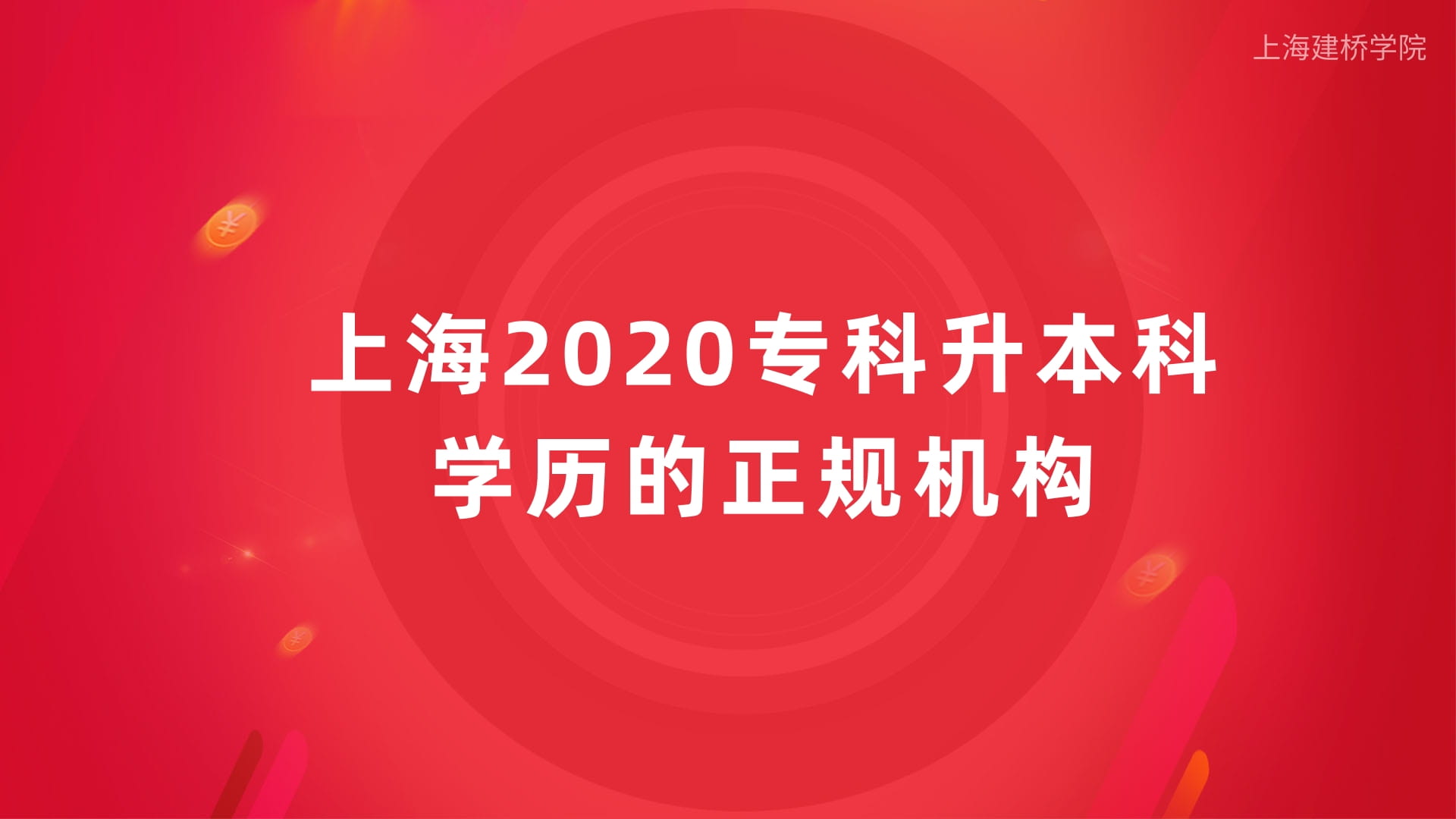 上海建桥学院

上海2020专科升本科学历的正规机构